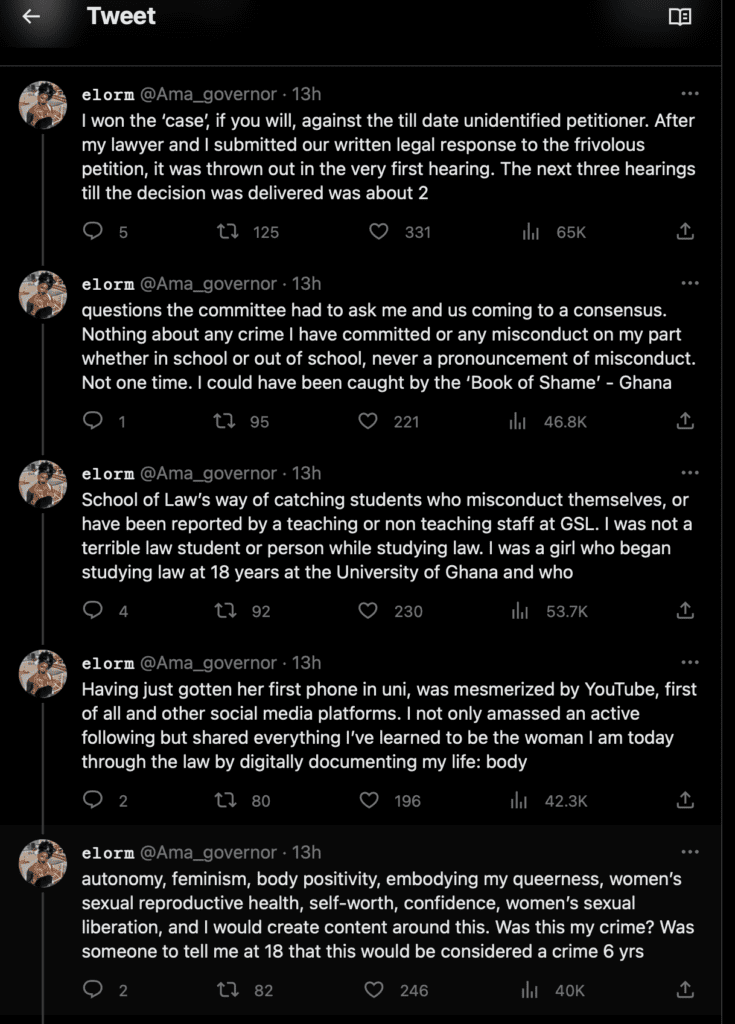 Tweet

elorm @Ama_governor · 13h
I won the 'case', if you will, against the till date unidentified petitioner. After my lawyer and I submitted our written legal response to the frivolous petition, it was thrown out in the very first hearing. The next three hearings till the decision was delivered was about 2

5 125 331 65K

elorm @Ama_governor · 13h
questions the committee had to ask me and us coming to a consensus. Nothing about any crime I have committed or any misconduct on my part whether in school or out of school, never a pronouncement of misconduct. Not one time. I could have been caught by the 'Book of Shame' - Ghana

1 95 221 46.8K

elorm @Ama_governor · 13h
School of Law's way of catching students who misconduct themselves, or have been reported by a teaching or non teaching staff at GSL. I was not a terrible law student or person while studying law. I was a girl who began studying law at 18 years at the University of Ghana and who

4 92 230 53.7K

elorm @Ama_governor · 13h
Having just gotten her first phone in uni, was mesmerized by YouTube, first of all and other social media platforms. I not only amassed an active following but shared everything I've learned to be the woman I am today through the law by digitally documenting my life: body

2 80 196 42.3K

elorm @Ama_governor · 13h
autonomy, feminism, body positivity, embodying my queerness, women's sexual reproductive health, self-worth, confidence, women's sexual liberation, and I would create content around this. Was this my crime? Was someone to tell me at 18 that this would be considered a crime 6 yrs

2 82 246 40K